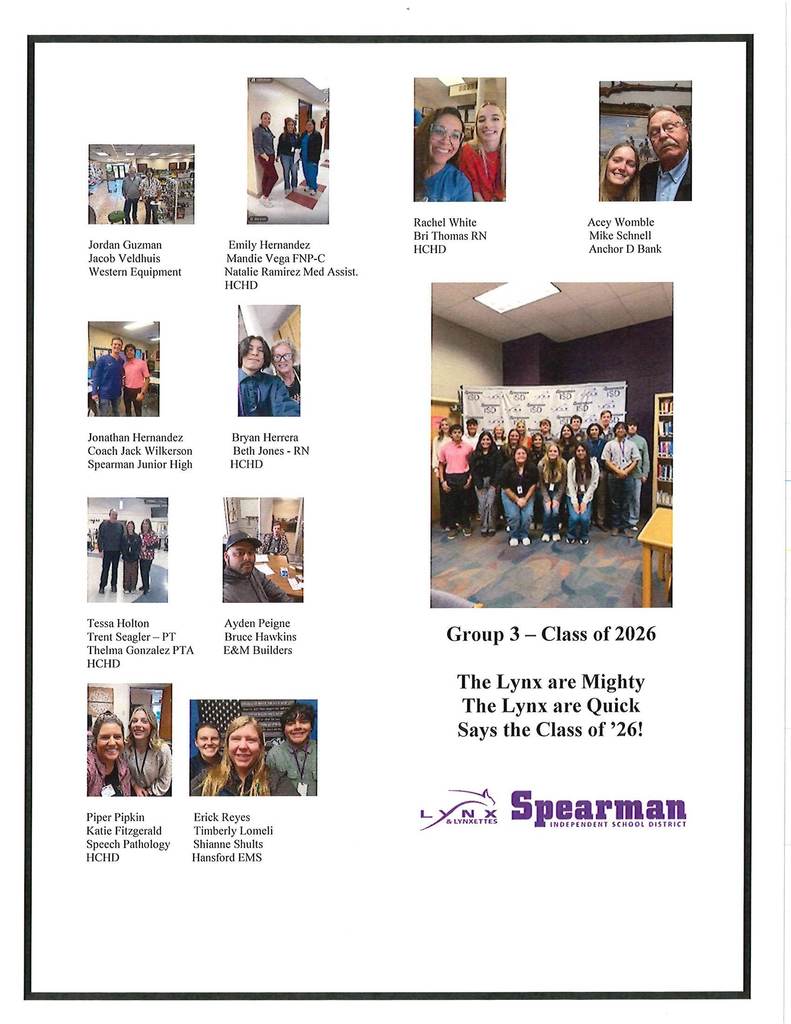 Jordan Guzman
Jacob Veldhuis
Western Equipment

Emily Hernandez
Mandie Vega FNP-C
Natalie Ramirez Med Assist.
HCHD

Rachel White
Bri Thomas RN
HCHD

Acey Womble
Mike Schnell
Anchor D Bank

Jonathan Hernandez
Coach Jack Wilkerson
Spearman Junior High

Bryan Herrera
Beth Jones - RN
HCHD

Tessa Holton
Trent Seagler – PT
Thelma Gonzalez PTA
HCHD

Ayden Peigne
Bruce Hawkins
E&M Builders

Piper Pipkin
Katie Fitzgerald
Speech Pathology
HCHD

Erick Reyes
Timberly Lomeli
Shianne Shults
Hansford EMS

Group 3 – Class of 2026

The Lynx are Mighty
The Lynx are Quick
Says the Class of '26!

LYNX & LYNXETTES
Spearman
INDEPENDENT SCHOOL DISTRICT